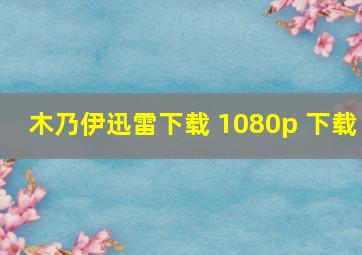 木乃伊迅雷下载 1080p 下载